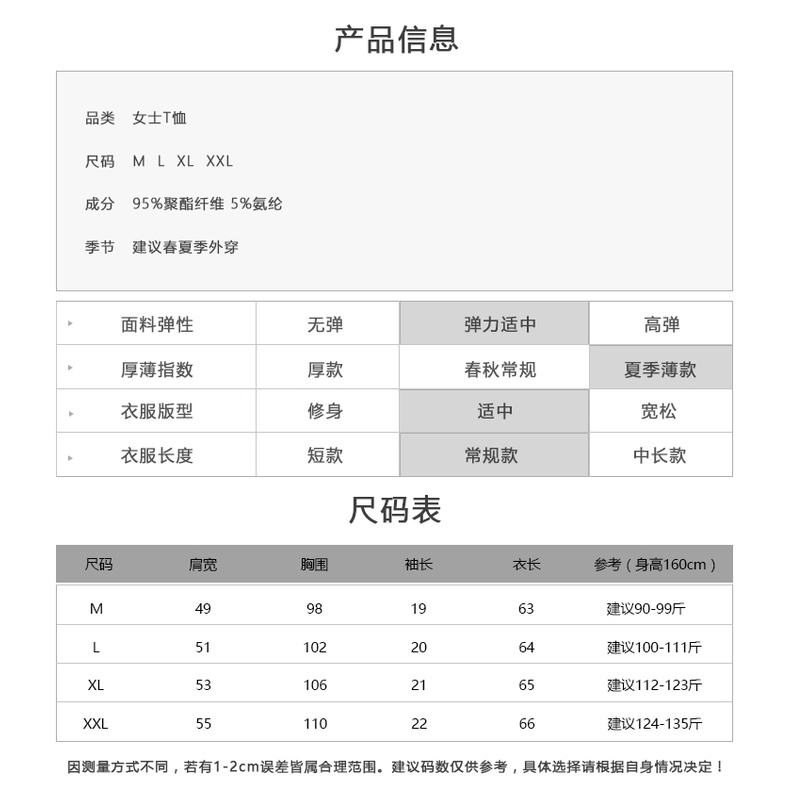 产品信息

品类　女士T恤

尺码　M L XL XXL

成分　95%聚酯纤维 5%氨纶

季节　建议春夏季外穿

| 面料弹性 | 无弹 | 弹力适中 | 高弹 |
|---|---|---|---|
| 厚薄指数 | 厚款 | 春秋常规 | 夏季薄款 |
| 衣服版型 | 修身 | 适中 | 宽松 |
| 衣服长度 | 短款 | 常规款 | 中长款 |

尺码表

| 尺码 | 肩宽 | 胸围 | 袖长 | 衣长 | 参考（身高160cm） |
|---|---|---|---|---|---|
| M | 49 | 98 | 19 | 63 | 建议90-99斤 |
| L | 51 | 102 | 20 | 64 | 建议100-111斤 |
| XL | 53 | 106 | 21 | 65 | 建议112-123斤 |
| XXL | 55 | 110 | 22 | 66 | 建议124-135斤 |

因测量方式不同，若有1-2cm误差皆属合理范围。建议码数仅供参考，具体选择请根据自身情况决定！